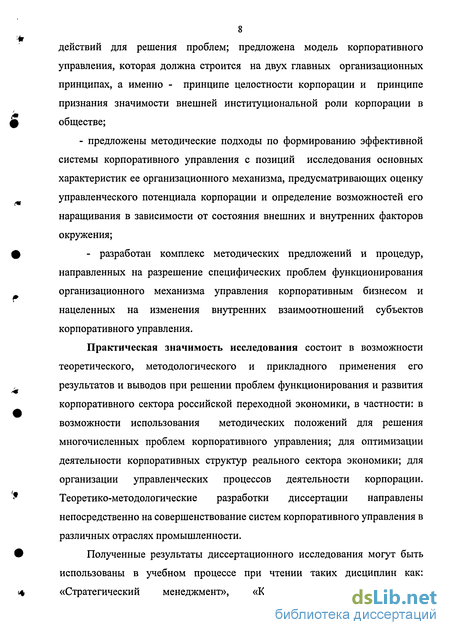 8

действий для решения проблем; предложена модель корпоративного управления, которая должна строится на двух главных организационных принципах, а именно - принципе целостности корпорации и принципе признания значимости внешней институциональной роли корпорации в обществе;

- предложены методические подходы по формированию эффективной системы корпоративного управления с позиций исследования основных характеристик ее организационного механизма, предусматривающих оценку управленческого потенциала корпорации и определение возможностей его наращивания в зависимости от состояния внешних и внутренних факторов окружения;

- разработан комплекс методических предложений и процедур, направленных на разрешение специфических проблем функционирования организационного механизма управления корпоративным бизнесом и нацеленных на изменения внутренних взаимоотношений субъектов корпоративного управления.

Практическая значимость исследования состоит в возможности теоретического, методологического и прикладного применения его результатов и выводов при решении проблем функционирования и развития корпоративного сектора российской переходной экономики, в частности: в возможности использования методических положений для решения многочисленных проблем корпоративного управления; для оптимизации деятельности корпоративных структур реального сектора экономики; для организации управленческих процессов деятельности корпорации. Теоретико-методологические разработки диссертации направлены непосредственно на совершенствование систем корпоративного управления в различных отраслях промышленности.

Полученные результаты диссертационного исследования могут быть использованы в учебном процессе при чтении таких дисциплин как: «Стратегический менеджмент», «К

dsLib.net
библиотека диссертаций